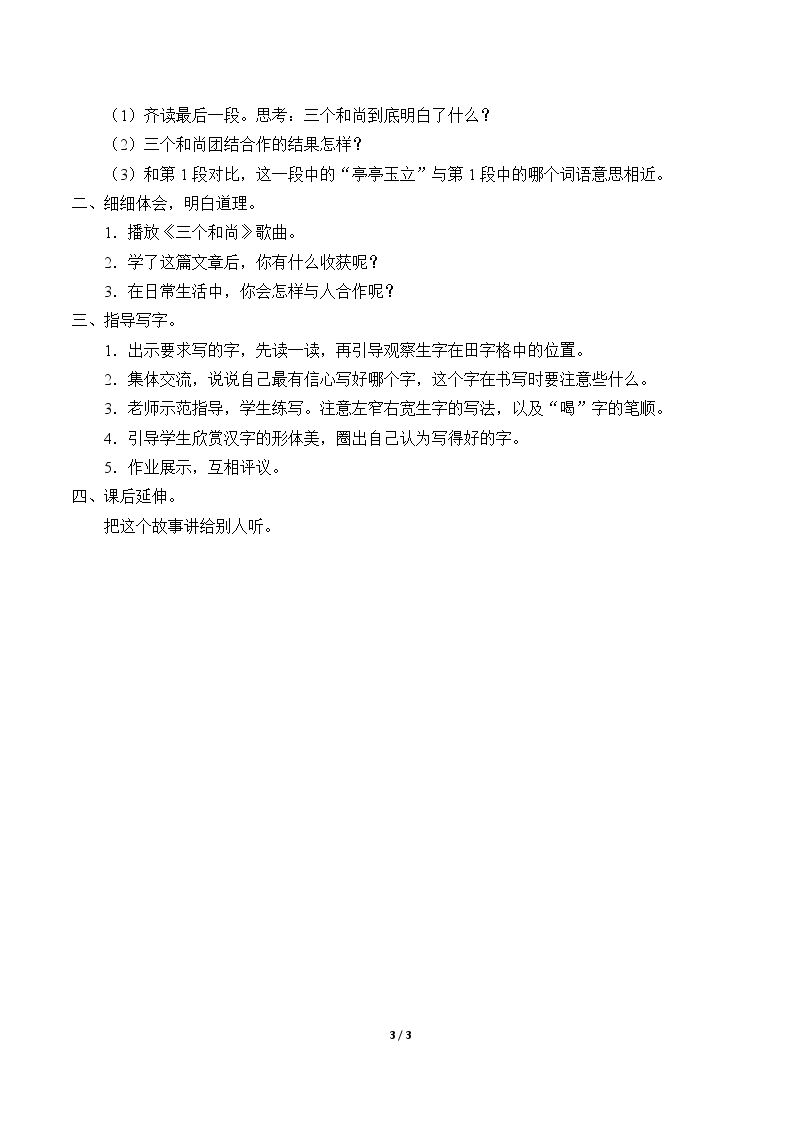 （1）齐读最后一段。思考：三个和尚到底明白了什么？

（2）三个和尚团结合作的结果怎样？

（3）和第 1 段对比，这一段中的“亭亭玉立”与第 1 段中的哪个词语意思相近。

二、细细体会，明白道理。

1．播放《三个和尚》歌曲。

2．学了这篇文章后，你有什么收获呢？

3．在日常生活中，你会怎样与人合作呢？

三、指导写字。

1．出示要求写的字，先读一读，再引导观察生字在田字格中的位置。

2．集体交流，说说自己最有信心写好哪个字，这个字在书写时要注意些什么。

3．老师示范指导，学生练写。注意左窄右宽生字的写法，以及“喝”字的笔顺。

4．引导学生欣赏汉字的形体美，圈出自己认为写得好的字。

5．作业展示，互相评议。

四、课后延伸。

把这个故事讲给别人听。

3 / 3